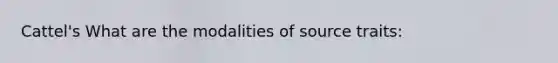 Cattel's What are the modalities of source traits: